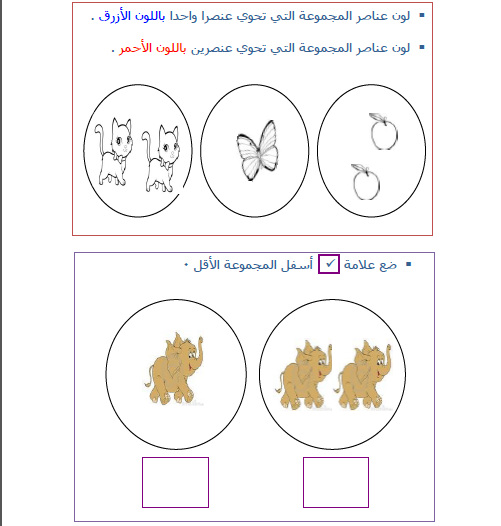 ▪ لون عناصر المجموعة التي تحوي عنصرا واحدا باللون الأزرق .

▪ لون عناصر المجموعة التي تحوي عنصرين باللون الأحمر .

▪ ضع علامة ✓ أسفل المجموعة الأقل .